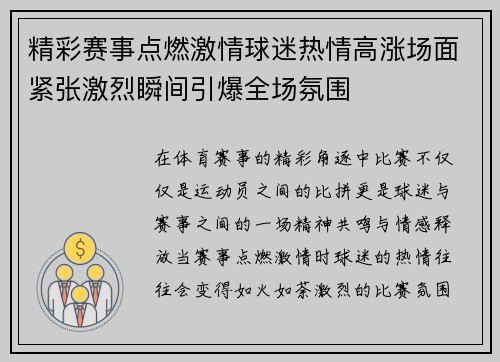 精彩赛事点燃激情球迷热情高涨场面紧张激烈瞬间引爆全场氛围

在体育赛事的精彩角逐中比赛不仅仅是运动员之间的比拼更是球迷与赛事之间的一场精神共鸣与情感释放当赛事点燃激情时球迷的热情往往会变得如火如荼激烈的比赛氛围

$